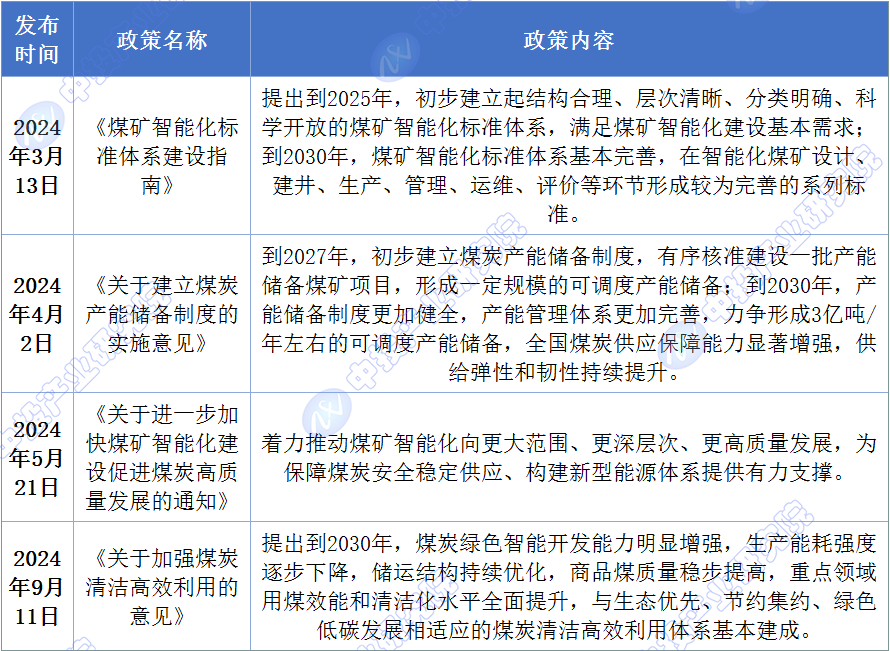 | 发布时间 | 政策名称 | 政策内容 |
|---|---|---|
| 2024年3月13日 | 《煤矿智能化标准体系建设指南》 | 提出到2025年，初步建立起结构合理、层次清晰、分类明确、科学开放的煤矿智能化标准体系，满足煤矿智能化建设基本需求；到2030年，煤矿智能化标准体系基本完善，在智能化煤矿设计、建井、生产、管理、运维、评价等环节形成较为完善的系列标准。 |
| 2024年4月2日 | 《关于建立煤炭产能储备制度的实施意见》 | 到2027年，初步建立煤炭产能储备制度，有序核准建设一批产能储备煤矿项目，形成一定规模的可调度产能储备；到2030年，产能储备制度更加健全，产能管理体系更加完善，力争形成3亿吨/年左右的可调度产能储备，全国煤炭供应保障能力显著增强，供给弹性和韧性持续提升。 |
| 2024年5月21日 | 《关于进一步加快煤矿智能化建设促进煤炭高质量发展的通知》 | 着力推动煤矿智能化向更大范围、更深层次、更高质量发展，为保障煤炭安全稳定供应、构建新型能源体系提供有力支撑。 |
| 2024年9月11日 | 《关于加强煤炭清洁高效利用的意见》 | 提出到2030年，煤炭绿色智能开发能力明显增强，生产能耗强度逐步下降，储运结构持续优化，商品煤质量稳步提高，重点领域用煤效能和清洁化水平全面提升，与生态优先、节约集约、绿色低碳发展相适应的煤炭清洁高效利用体系基本建成。 |